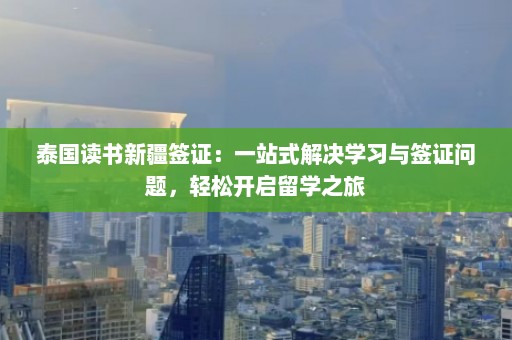 泰国读书新疆签证：一站式解决学习与签证问题，轻松开启留学之旅